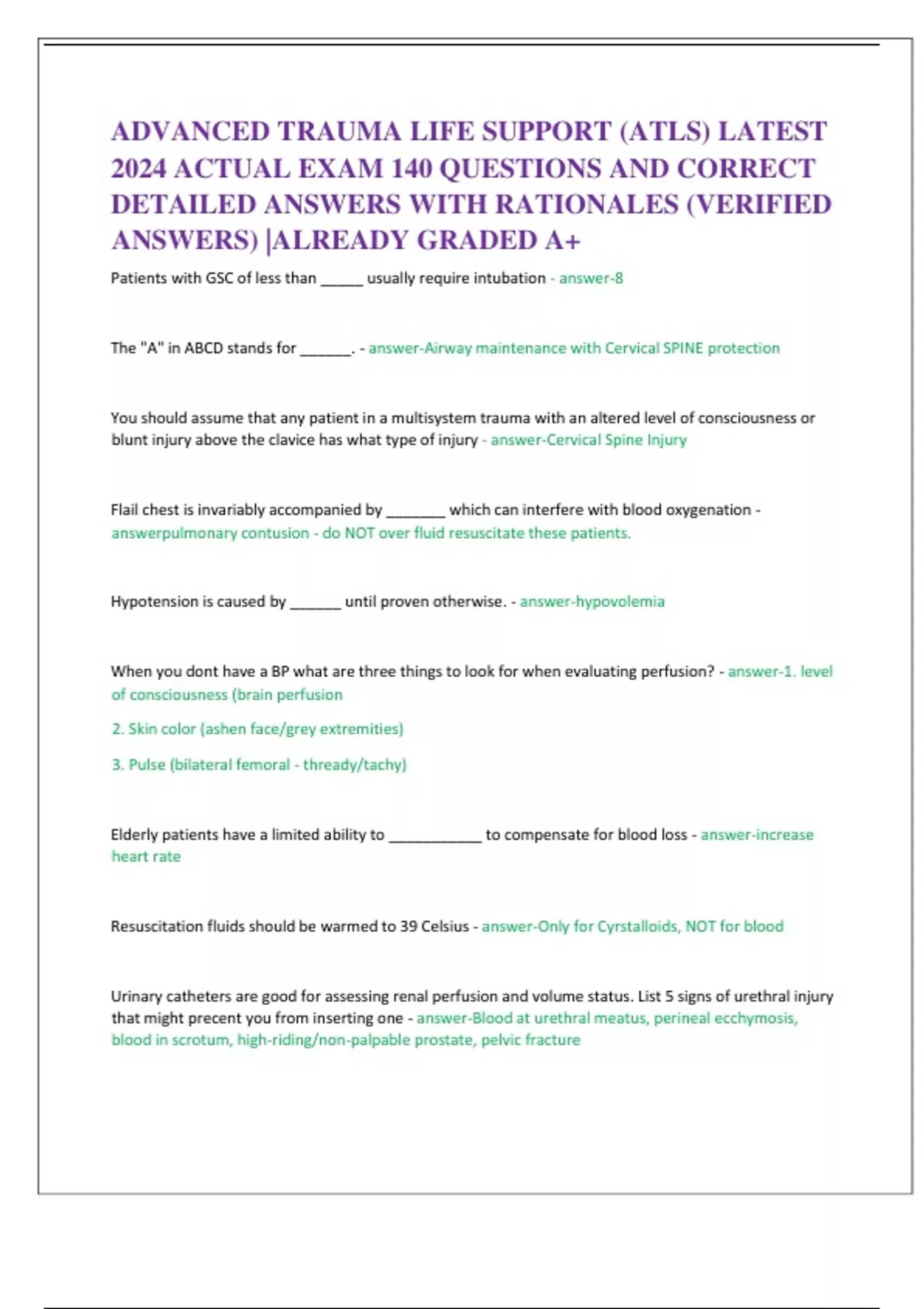 ADVANCED TRAUMA LIFE SUPPORT (ATLS) LATEST 2024 ACTUAL EXAM 140 QUESTIONS AND CORRECT DETAILED ANSWERS WITH RATIONALES (VERIFIED ANSWERS) |ALREADY GRADED A+

Patients with GSC of less than _____ usually require intubation - answer-8

The "A" in ABCD stands for ______. - answer-Airway maintenance with Cervical SPINE protection

You should assume that any patient in a multisystem trauma with an altered level of consciousness or blunt injury above the clavice has what type of injury - answer-Cervical Spine Injury

Flail chest is invariably accompanied by _______ which can interfere with blood oxygenation - answerpulmonary contusion - do NOT over fluid resuscitate these patients.

Hypotension is caused by ______ until proven otherwise. - answer-hypovolemia

When you dont have a BP what are three things to look for when evaluating perfusion? - answer-1. level of consciousness (brain perfusion

2. Skin color (ashen face/grey extremities)

3. Pulse (bilateral femoral - thready/tachy)

Elderly patients have a limited ability to ___________ to compensate for blood loss - answer-increase heart rate

Resuscitation fluids should be warmed to 39 Celsius - answer-Only for Cyrstalloids, NOT for blood

Urinary catheters are good for assessing renal perfusion and volume status. List 5 signs of urethral injury that might precent you from inserting one - answer-Blood at urethral meatus, perineal ecchymosis, blood in scrotum, high-riding/non-palpable prostate, pelvic fracture